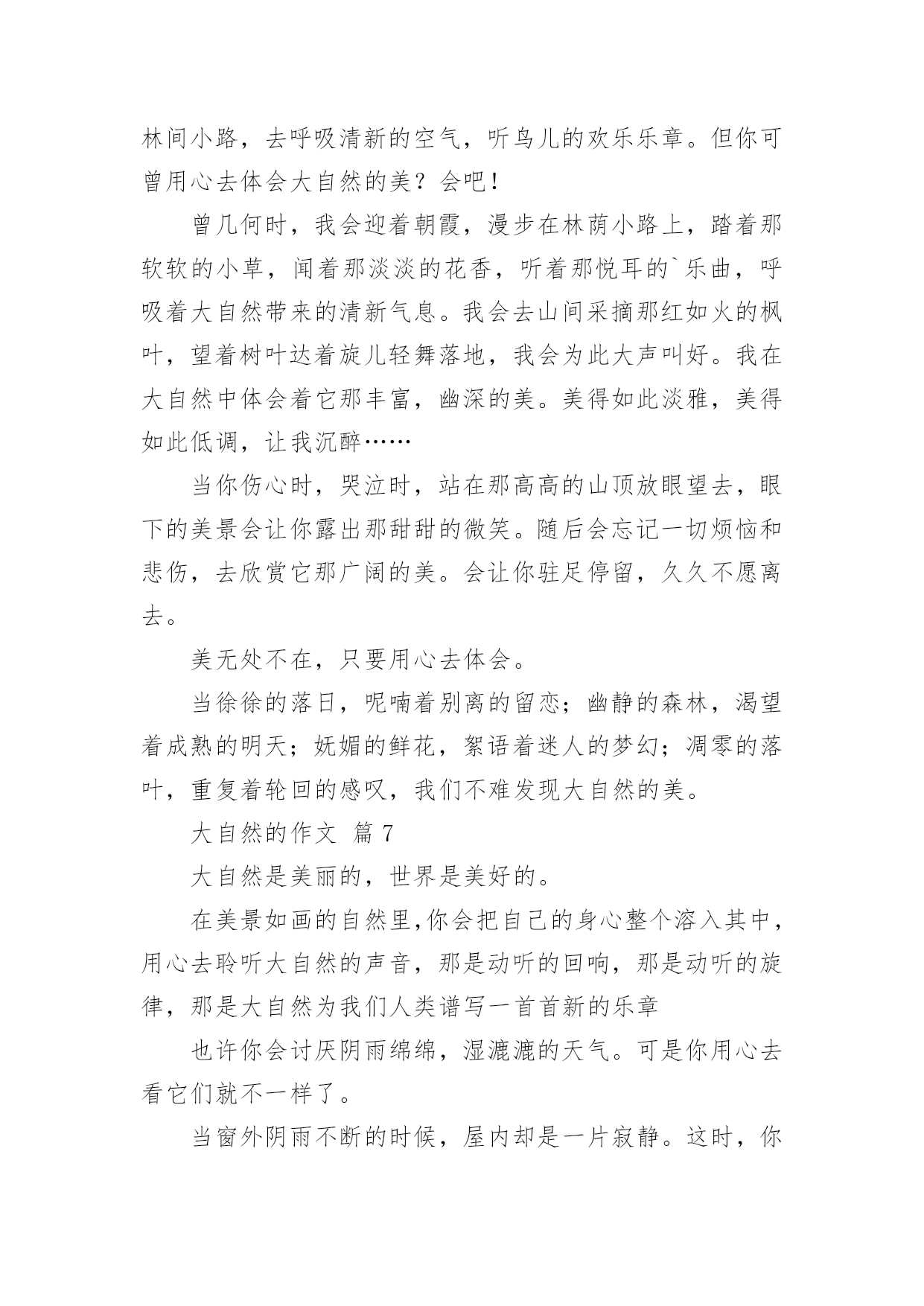 林间小路，去呼吸清新的空气，听鸟儿的欢乐乐章。但你可曾用心去体会大自然的美？会吧！

曾几何时，我会迎着朝霞，漫步在林荫小路上，踏着那软软的小草，闻着那淡淡的花香，听着那悦耳的`乐曲，呼吸着大自然带来的清新气息。我会去山间采摘那红如火的枫叶，望着树叶达着旋儿轻舞落地，我会为此大声叫好。我在大自然中体会着它那丰富，幽深的美。美得如此淡雅，美得如此低调，让我沉醉……

当你伤心时，哭泣时，站在那高高的山顶放眼望去，眼下的美景会让你露出那甜甜的微笑。随后会忘记一切烦恼和悲伤，去欣赏它那广阔的美。会让你驻足停留，久久不愿离去。

美无处不在，只要用心去体会。

当徐徐的落日，呢喃着别离的留恋；幽静的森林，渴望着成熟的明天；妩媚的鲜花，絮语着迷人的梦幻；凋零的落叶，重复着轮回的感叹，我们不难发现大自然的美。

大自然的作文 篇 7

大自然是美丽的，世界是美好的。

在美景如画的自然里,你会把自己的身心整个溶入其中，用心去聆听大自然的声音，那是动听的回响，那是动听的旋律，那是大自然为我们人类谱写一首首新的乐章

也许你会讨厌阴雨绵绵，湿漉漉的天气。可是你用心去看它们就不一样了。

当窗外阴雨不断的时候，屋内却是一片寂静。这时，你